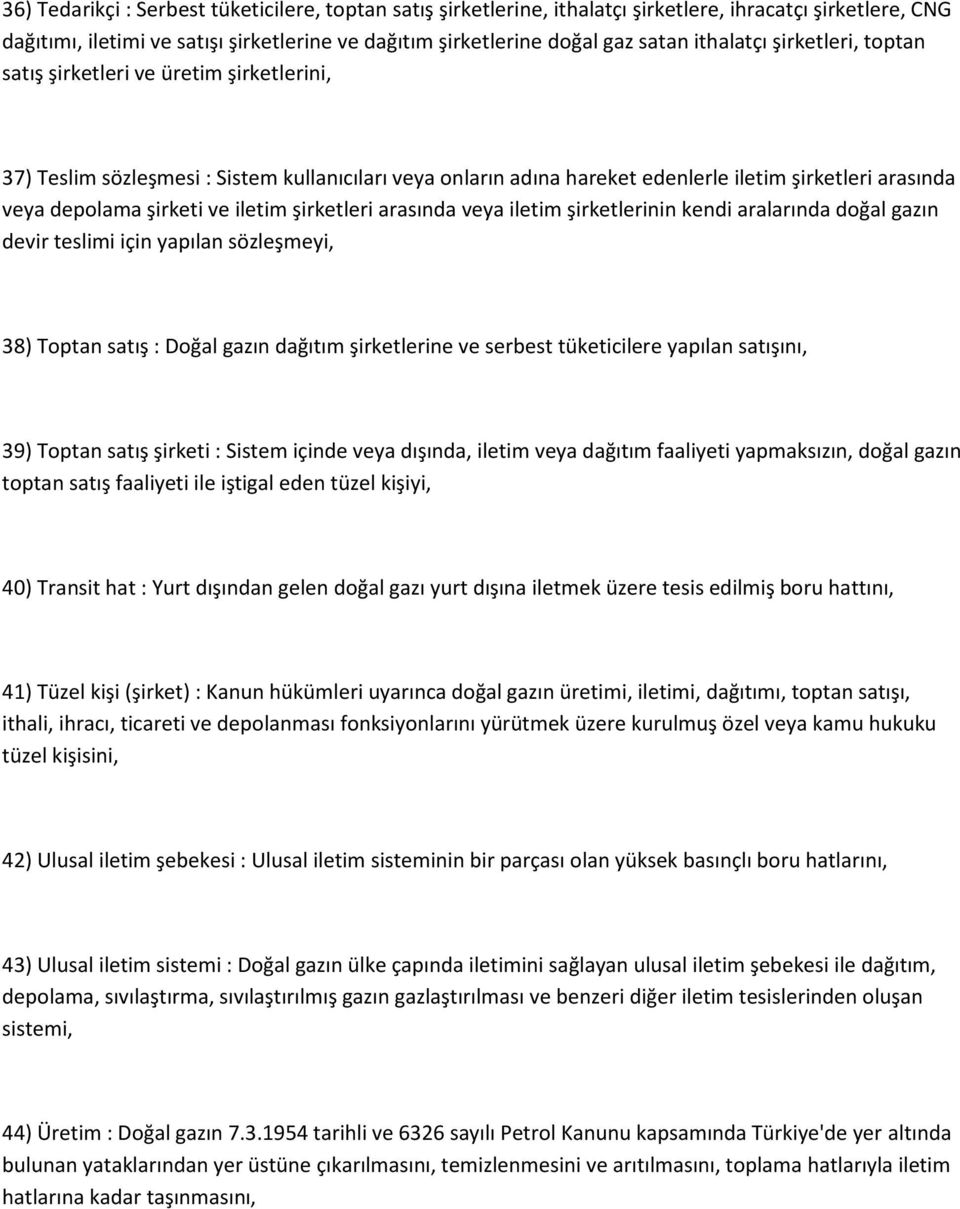 36) Tedarikçi : Serbest tüketicilere, toptan satış şirketlerine, ithalatçı şirketlere, ihracatçı şirketlere, CNG dağıtımı, iletimi ve satışı şirketlerine ve dağıtım şirketlerine doğal gaz satan ithalatçı şirketleri, toptan satış şirketleri ve üretim şirketlerini,

37) Teslim sözleşmesi : Sistem kullanıcıları veya onların adına hareket edenlerle iletim şirketleri arasında veya depolama şirketi ve iletim şirketleri arasında veya iletim şirketlerinin kendi aralarında doğal gazın devir teslimi için yapılan sözleşmeyi,

38) Toptan satış : Doğal gazın dağıtım şirketlerine ve serbest tüketicilere yapılan satışını,

39) Toptan satış şirketi : Sistem içinde veya dışında, iletim veya dağıtım faaliyeti yapmaksızın, doğal gazın toptan satış faaliyeti ile iştigal eden tüzel kişiyi,

40) Transit hat : Yurt dışından gelen doğal gazı yurt dışına iletmek üzere tesis edilmiş boru hattını,

41) Tüzel kişi (şirket) : Kanun hükümleri uyarınca doğal gazın üretimi, iletimi, dağıtımı, toptan satışı, ithali, ihracı, ticareti ve depolanması fonksiyonlarını yürütmek üzere kurulmuş özel veya kamu hukuku tüzel kişisini,

42) Ulusal iletim şebekesi : Ulusal iletim sisteminin bir parçası olan yüksek basınçlı boru hatlarını,

43) Ulusal iletim sistemi : Doğal gazın ülke çapında iletimini sağlayan ulusal iletim şebekesi ile dağıtım, depolama, sıvılaştırma, sıvılaştırılmış gazın gazlaştırılması ve benzeri diğer iletim tesislerinden oluşan sistemi,

44) Üretim : Doğal gazın 7.3.1954 tarihli ve 6326 sayılı Petrol Kanunu kapsamında Türkiye'de yer altında bulunan yataklarından yer üstüne çıkarılmasını, temizlenmesini ve arıtılmasını, toplama hatlarıyla iletim hatlarına kadar taşınmasını,